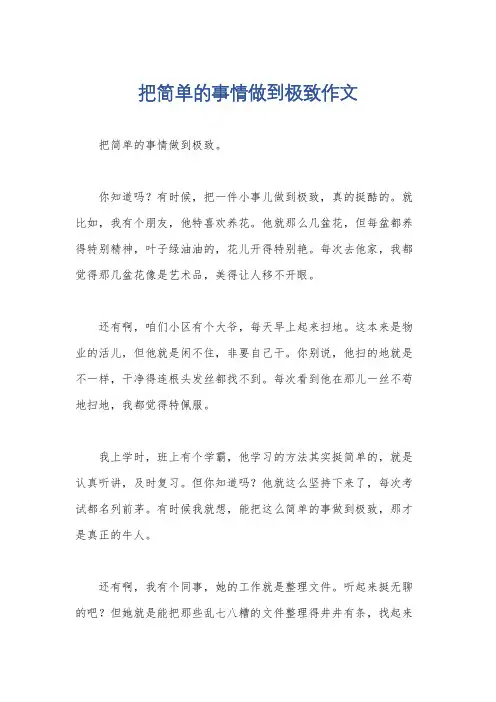 把简单的事情做到极致作文

把简单的事情做到极致。

你知道吗？有时候，把一件小事儿做到极致，真的挺酷的。就比如，我有个朋友，他特喜欢养花。他就那么几盆花，但每盆都养得特别精神，叶子绿油油的，花儿开得特别艳。每次去他家，我都觉得那几盆花像是艺术品，美得让人移不开眼。

还有啊，咱们小区有个大爷，每天早上起来扫地。这本来是物业的活儿，但他就是闲不住，非要自己干。你别说，他扫的地就是不一样，干净得连根头发丝都找不到。每次看到他在那儿一丝不苟地扫地，我都觉得特佩服。

我上学时，班上有个学霸，他学习的方法其实挺简单的，就是认真听讲，及时复习。但你知道吗？他就这么坚持下来了，每次考试都名列前茅。有时候我就想，能把这么简单的事做到极致，那才是真正的牛人。

还有啊，我有个同事，她的工作就是整理文件。听起来挺无聊的吧？但她就是能把那些乱七八糟的文件整理得井井有条，找起来